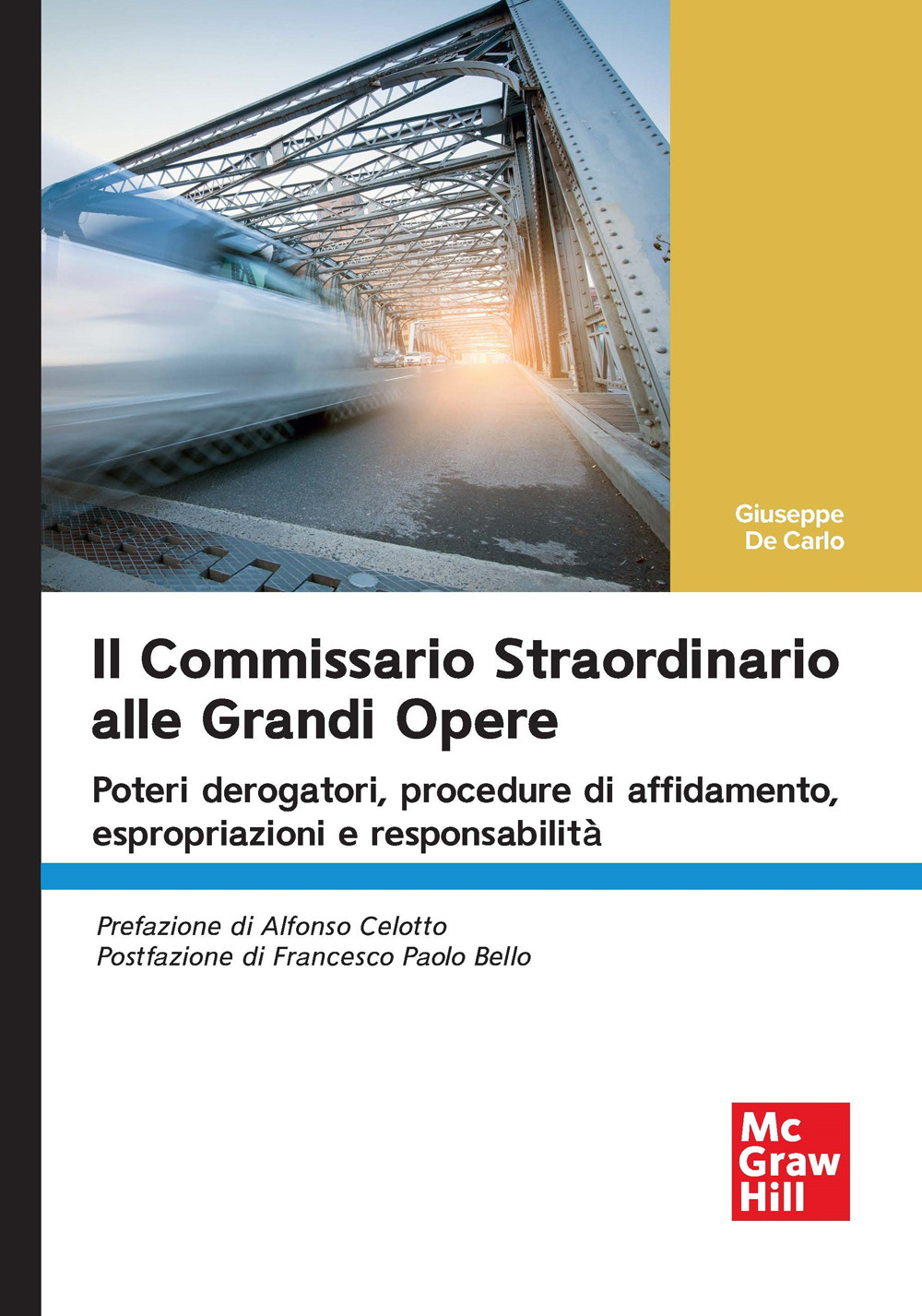 Giuseppe
De Carlo

Il Commissario Straordinario alle Grandi Opere

Poteri derogatori, procedure di affidamento, espropriazioni e responsabilità

Prefazione di Alfonso Celotto
Postfazione di Francesco Paolo Bello

Mc
Graw
Hill